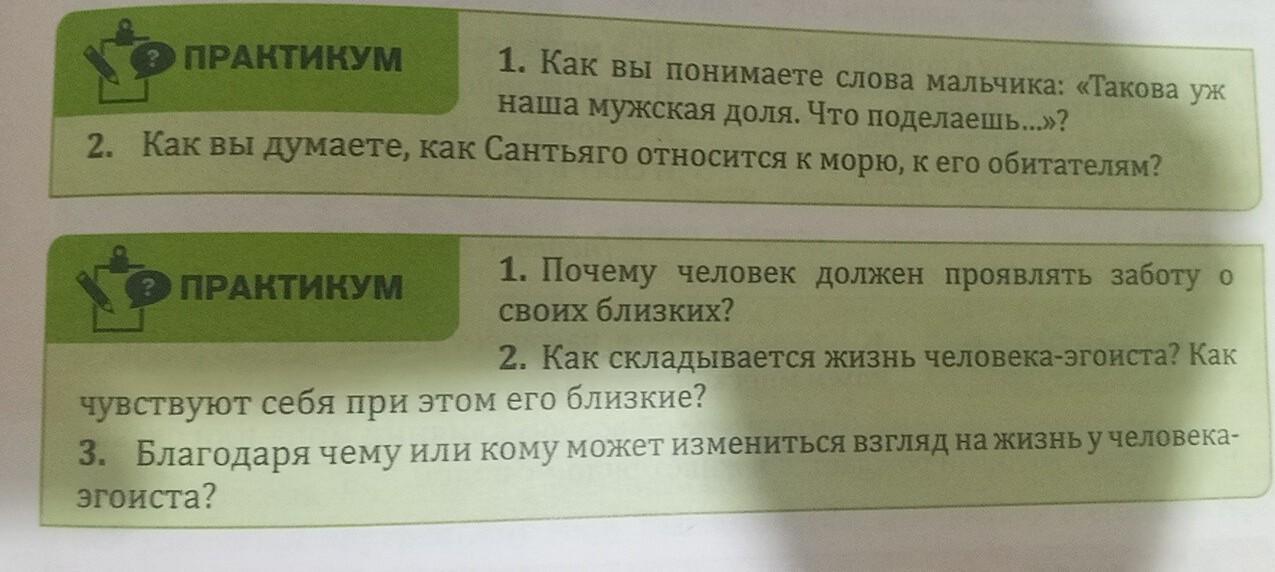 ПРАКТИКУМ

1. Как вы понимаете слова мальчика: «Такова уж наша мужская доля. Что поделаешь...»?

2. Как вы думаете, как Сантьяго относится к морю, к его обитателям?

ПРАКТИКУМ

1. Почему человек должен проявлять заботу о своих близких?

2. Как складывается жизнь человека-эгоиста? Как чувствуют себя при этом его близкие?

3. Благодаря чему или кому может измениться взгляд на жизнь у человека-эгоиста?